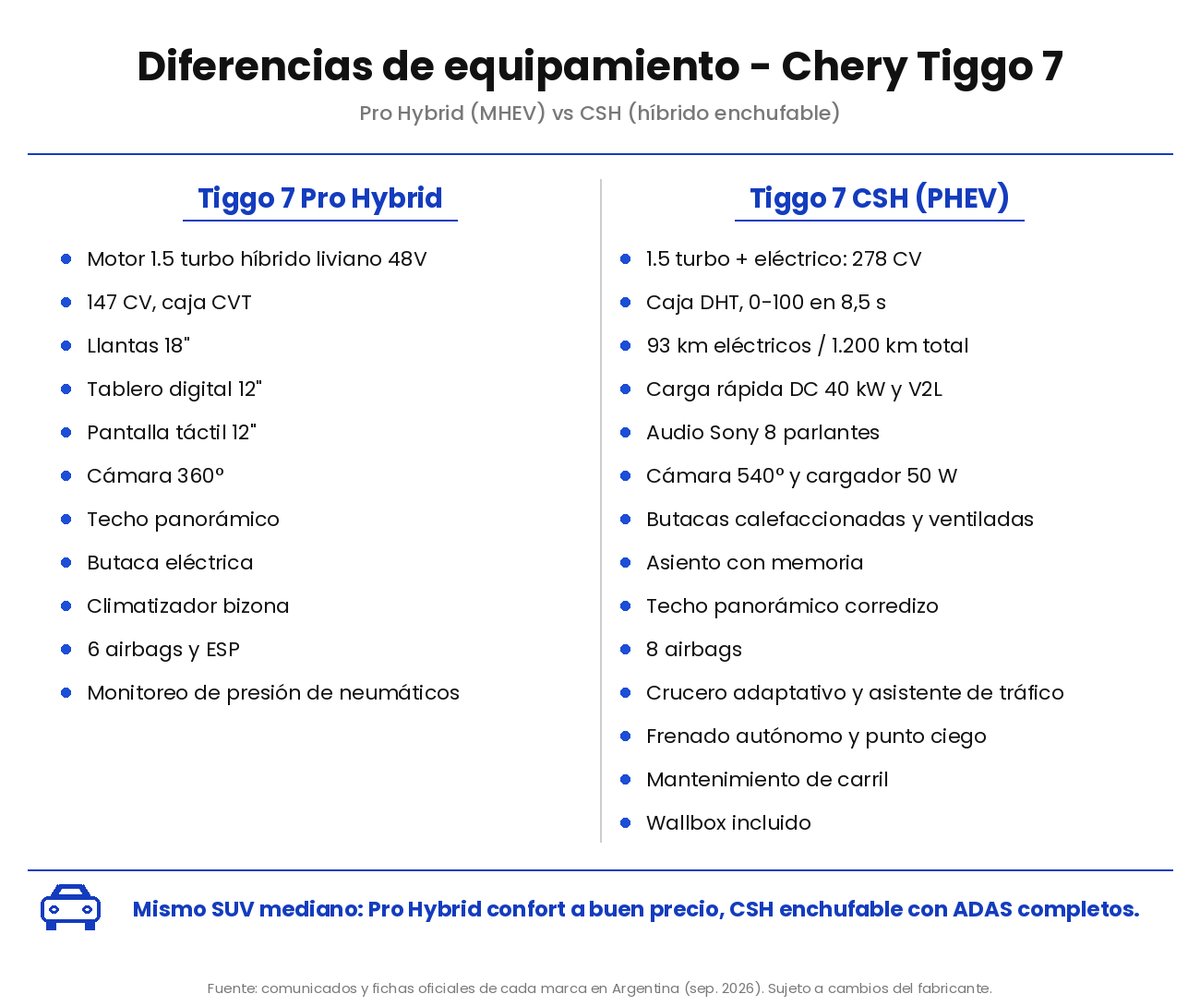 Diferencias de equipamiento - Chery Tiggo 7

Pro Hybrid (MHEV) vs CSH (híbrido enchufable)

Tiggo 7 Pro Hybrid

• Motor 1.5 turbo híbrido liviano 48V
• 147 CV, caja CVT
• Llantas 18"
• Tablero digital 12"
• Pantalla táctil 12"
• Cámara 360°
• Techo panorámico
• Butaca eléctrica
• Climatizador bizona
• 6 airbags y ESP
• Monitoreo de presión de neumáticos

Tiggo 7 CSH (PHEV)

• 1.5 turbo + eléctrico: 278 CV
• Caja DHT, 0-100 en 8,5 s
• 93 km eléctricos / 1.200 km total
• Carga rápida DC 40 kW y V2L
• Audio Sony 8 parlantes
• Cámara 540° y cargador 50 W
• Butacas calefaccionadas y ventiladas
• Asiento con memoria
• Techo panorámico corredizo
• 8 airbags
• Crucero adaptativo y asistente de tráfico
• Frenado autónomo y punto ciego
• Mantenimiento de carril
• Wallbox incluido

Mismo SUV mediano: Pro Hybrid confort a buen precio, CSH enchufable con ADAS completos.

Fuente: comunicados y fichas oficiales de cada marca en Argentina (sep. 2026). Sujeto a cambios del fabricante.